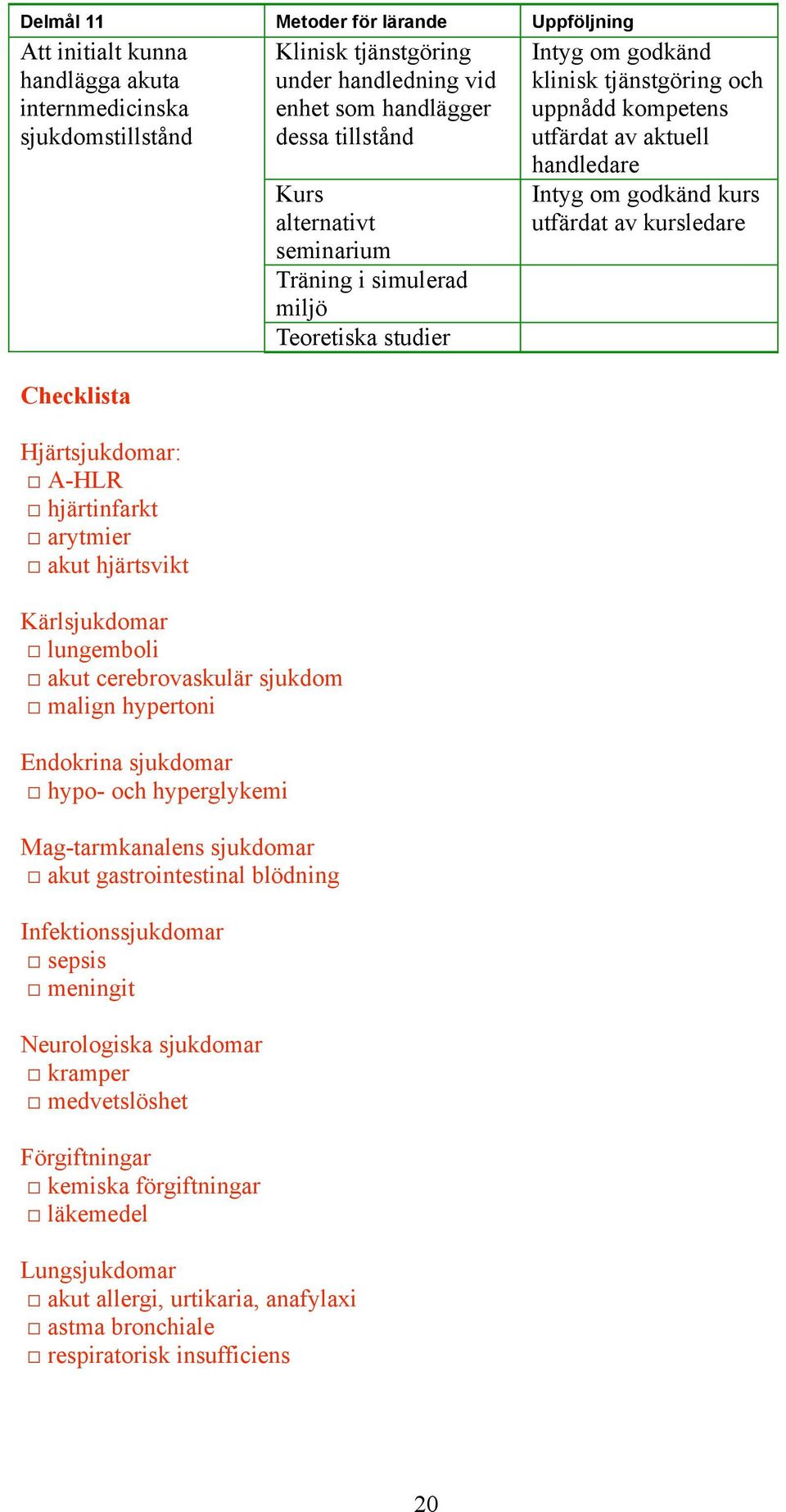 | Delmål 11 | Metoder för lärande | Uppföljning |
|---|---|---|
| Att initialt kunna handlägga akuta internmedicinska sjukdomstillstånd | Klinisk tjänstgöring under handledning vid enhet som handlägger dessa tillstånd | Intyg om godkänd klinisk tjänstgöring och uppnådd kompetens utfärdat av aktuell handledare |
| | Kurs alternativt seminarium | Intyg om godkänd kurs utfärdat av kursledare |
| | Träning i simulerad miljö | |
| | Teoretiska studier | |

Checklista

Hjärtsjukdomar:
□ A-HLR
□ hjärtinfarkt
□ arytmier
□ akut hjärtsvikt

Kärlsjukdomar
□ lungemboli
□ akut cerebrovaskulär sjukdom
□ malign hypertoni

Endokrina sjukdomar
□ hypo- och hyperglykemi

Mag-tarmkanalens sjukdomar
□ akut gastrointestinal blödning

Infektionssjukdomar
□ sepsis
□ meningit

Neurologiska sjukdomar
□ kramper
□ medvetslöshet

Förgiftningar
□ kemiska förgiftningar
□ läkemedel

Lungsjukdomar
□ akut allergi, urtikaria, anafylaxi
□ astma bronchiale
□ respiratorisk insufficiens

20